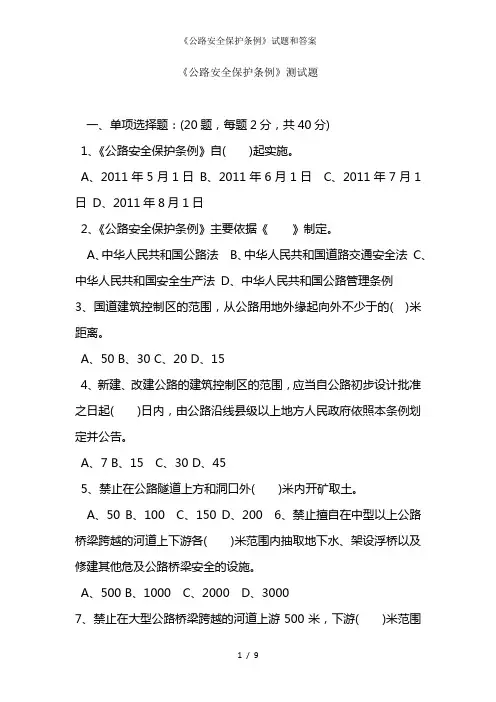 《公路安全保护条例》试题和答案

《公路安全保护条例》测试题

一、单项选择题：(20 题，每题 2 分，共 40 分)

1、《公路安全保护条例》自(　　)起实施。

A、2011 年 5 月 1 日 B、2011 年 6 月 1 日　C、2011 年 7 月 1 日 D、2011 年 8 月 1 日

2、《公路安全保护条例》主要依据《　　》制定。

A、中华人民共和国公路法　B、中华人民共和国道路交通安全法 C、中华人民共和国安全生产法 D、中华人民共和国公路管理条例

3、国道建筑控制区的范围，从公路用地外缘起向外不少于的(　)米距离。

A、50 B、30 C、20 D、15

4、新建、改建公路的建筑控制区的范围，应当自公路初步设计批准之日起(　　)日内，由公路沿线县级以上地方人民政府依照本条例划定并公告。

A、7 B、15　C、30 D、45

5、禁止在公路隧道上方和洞口外(　　)米内开矿取土。

A、50 B、100　C、150 D、200　6、禁止擅自在中型以上公路桥梁跨越的河道上下游各(　　)米范围内抽取地下水、架设浮桥以及修建其他危及公路桥梁安全的设施。

A、500 B、1000　C、2000　D、3000

7、禁止在大型公路桥梁跨越的河道上游 500 米，下游(　　)米范围

1 / 9